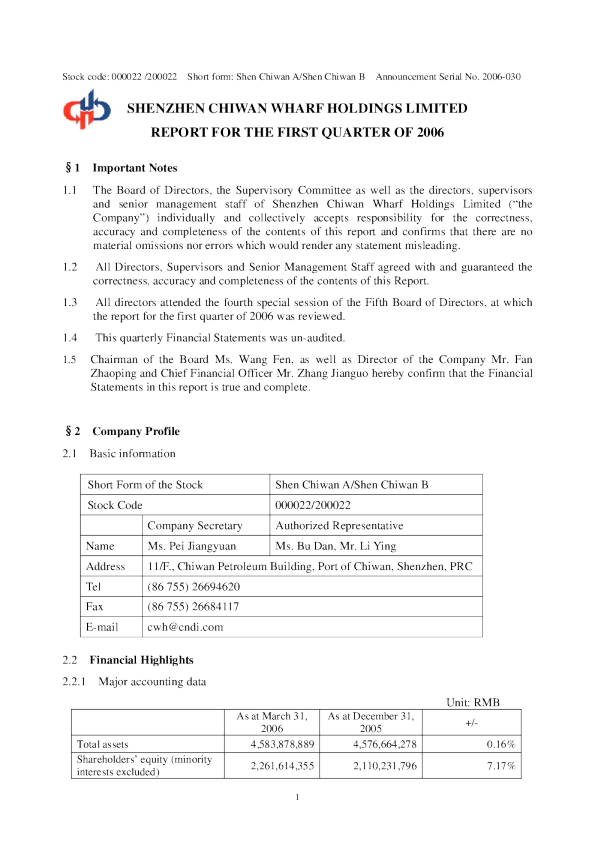 Stock code: 000022 /200022 Short form: Shen Chiwan A/Shen Chiwan B Announcement Serial No. 2006-030

SHENZHEN CHIWAN WHARF HOLDINGS LIMITED
REPORT FOR THE FIRST QUARTER OF 2006

§ 1 Important Notes

1.1 The Board of Directors, the Supervisory Committee as well as the directors, supervisors and senior management staff of Shenzhen Chiwan Wharf Holdings Limited ("the Company") individually and collectively accepts responsibility for the correctness, accuracy and completeness of the contents of this report and confirms that there are no material omissions nor errors which would render any statement misleading.

1.2 All Directors, Supervisors and Senior Management Staff agreed with and guaranteed the correctness, accuracy and completeness of the contents of this Report.

1.3 All directors attended the fourth special session of the Fifth Board of Directors, at which the report for the first quarter of 2006 was reviewed.

1.4 This quarterly Financial Statements was un-audited.

1.5 Chairman of the Board Ms. Wang Fen, as well as Director of the Company Mr. Fan Zhaoping and Chief Financial Officer Mr. Zhang Jianguo hereby confirm that the Financial Statements in this report is true and complete.

§ 2 Company Profile

2.1 Basic information

| Short Form of the Stock | | Shen Chiwan A/Shen Chiwan B |
|---|---|---|
| Stock Code | | 000022/200022 |
| | Company Secretary | Authorized Representative |
| Name | Ms. Pei Jiangyuan | Ms. Bu Dan, Mr. Li Ying |
| Address | 11/F., Chiwan Petroleum Building, Port of Chiwan, Shenzhen, PRC | |
| Tel | (86 755) 26694620 | |
| Fax | (86 755) 26684117 | |
| E-mail | cwh@cndi.com | |

2.2 Financial Highlights

2.2.1 Major accounting data

Unit: RMB

| | As at March 31, 2006 | As at December 31, 2005 | +/- |
|---|---|---|---|
| Total assets | 4,583,878,889 | 4,576,664,278 | 0.16% |
| Shareholders' equity (minority interests excluded) | 2,261,614,355 | 2,110,231,796 | 7.17% |

1